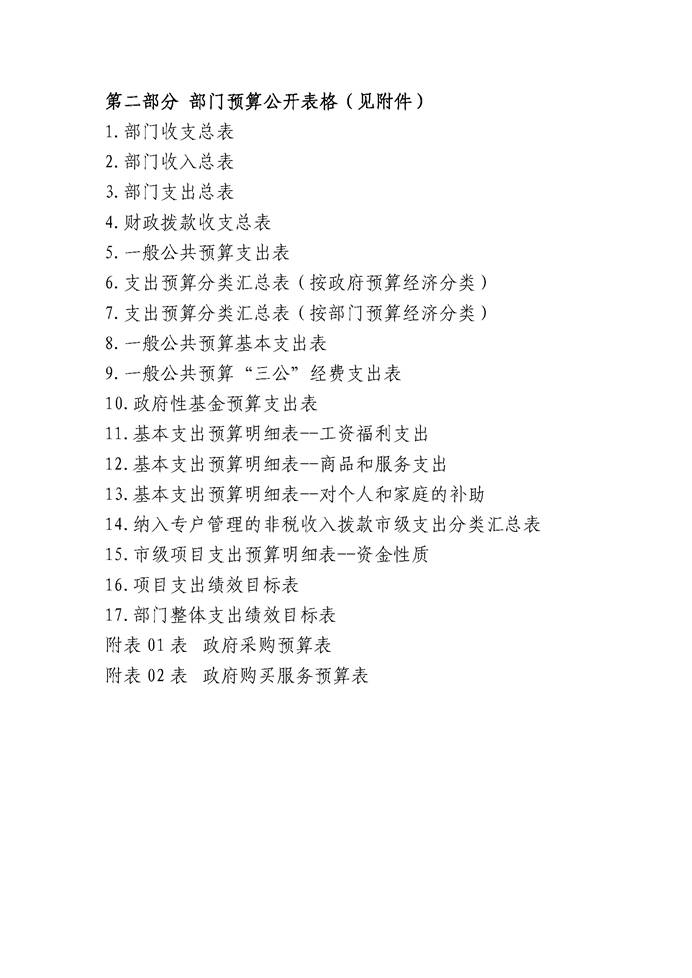 第二部分 部门预算公开表格（见附件）

1.部门收支总表
2.部门收入总表
3.部门支出总表
4.财政拨款收支总表
5.一般公共预算支出表
6.支出预算分类汇总表（按政府预算经济分类）
7.支出预算分类汇总表（按部门预算经济分类）
8.一般公共预算基本支出表
9.一般公共预算“三公”经费支出表
10.政府性基金预算支出表
11.基本支出预算明细表--工资福利支出
12.基本支出预算明细表--商品和服务支出
13.基本支出预算明细表--对个人和家庭的补助
14.纳入专户管理的非税收入拨款市级支出分类汇总表
15.市级项目支出预算明细表--资金性质
16.项目支出绩效目标表
17.部门整体支出绩效目标表
附表 01 表 政府采购预算表
附表 02 表 政府购买服务预算表